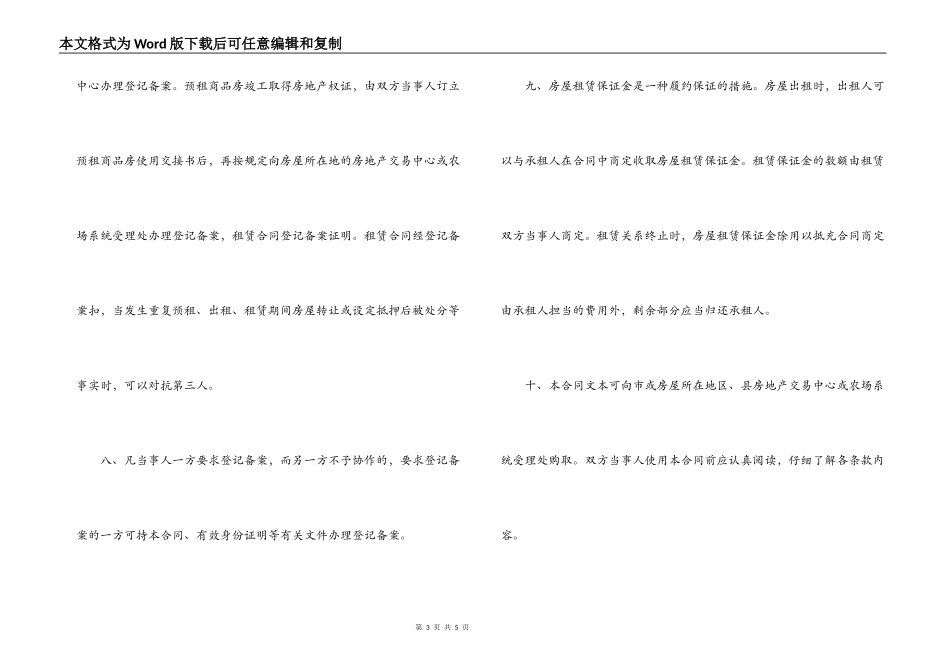 本文格式为Word版下载后可任意编辑和复制

中心办理登记备案。预租商品房竣工取得房地产权证，由双方当事人订立预租商品房使用交接书后，再按规定向房屋所在地的房地产交易中心或农场系统受理处办理登记备案，租赁合同登记备案证明。租赁合同经登记备案扣，当发生重复预租、出租、租赁期间房屋转让或设定抵押后被处分等事实时，可以对抗第三人。

八、凡当事人一方要求登记备案，而另一方不予协作的，要求登记备案的一方可持本合同、有效身份证明等有关文件办理登记备案。

九、房屋租赁保证金是一种履约保证的措施。房屋出租时，出租人可以与承租人在合同中商定收取房屋租赁保证金。租赁保证金的数额由租赁双方当事人商定。租赁关系终止时，房屋租赁保证金除用以抵充合同商定由承租人担当的费用外，剩余部分应当归还承租人。

十、本合同文本可向市或房屋所在地区、县房地产交易中心或农场系统受理处购取。双方当事人使用本合同前应认真阅读，仔细了解各条款内容。

第 3 页 共 5 页